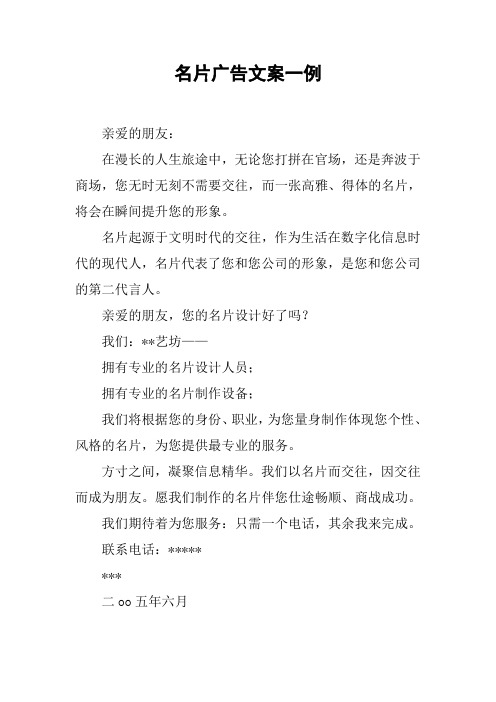 名片广告文案一例

亲爱的朋友：

在漫长的人生旅途中，无论您打拼在官场，还是奔波于商场，您无时无刻不需要交往，而一张高雅、得体的名片，将会在瞬间提升您的形象。

名片起源于文明时代的交往，作为生活在数字化信息时代的现代人，名片代表了您和您公司的形象，是您和您公司的第二代言人。

亲爱的朋友，您的名片设计好了吗？

我们：**艺坊——

拥有专业的名片设计人员；

拥有专业的名片制作设备；

我们将根据您的身份、职业，为您量身制作体现您个性、风格的名片，为您提供最专业的服务。

方寸之间，凝聚信息精华。我们以名片而交往，因交往而成为朋友。愿我们制作的名片伴您仕途畅顺、商战成功。

我们期待着为您服务：只需一个电话，其余我来完成。

联系电话：*****

***

二 oo 五年六月